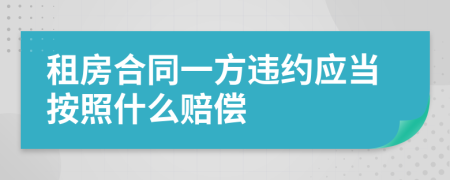 租房合同一方违约应当按照什么赔偿